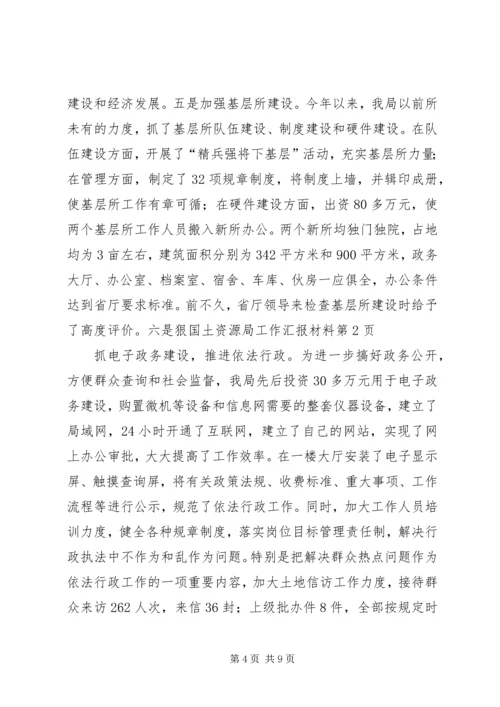 建设和经济发展。五是加强基层所建设。今年以来，我局以前所未有的力度，抓了基层所队伍建设、制度建设和硬件建设。在队伍建设方面，开展了“精兵强将下基层”活动，充实基层所力量；在管理方面，制定了32项规章制度，将制度上墙，并辑印成册，使基层所工作有章可循；在硬件建设方面，出资80多万元，使两个基层所工作人员搬入新所办公。两个新所均独门独院，占地均为3亩左右，建筑面积分别为342平方米和900平方米，政务大厅、办公室、档案室、宿舍、车库、伙房一应俱全，办公条件达到省厅要求标准。前不久，省厅领导来检查基层所建设时给予了高度评价。六是狠国土资源局工作汇报材料第2页

抓电子政务建设，推进依法行政。为进一步搞好政务公开，方便群众查询和社会监督，我局先后投资30多万元用于电子政务建设，购置微机等设备和信息网需要的整套仪器设备，建立了局域网，24小时开通了互联网，建立了自己的网站，实现了网上办公审批，大大提高了工作效率。在一楼大厅安装了电子显示屏、触摸查询屏，将有关政策法规、收费标准、重大事项、工作流程等进行公示，规范了依法行政工作。同时，加大工作人员培训力度，健全各种规章制度，落实岗位目标管理责任制，解决行政执法中不作为和乱作为问题。特别是把解决群众热点问题作为依法行政工作的一项重要内容，加大土地信访工作力度，接待群众来访262人次，来信36封；上级批办件8件，全部按规定时

第4页 共9页